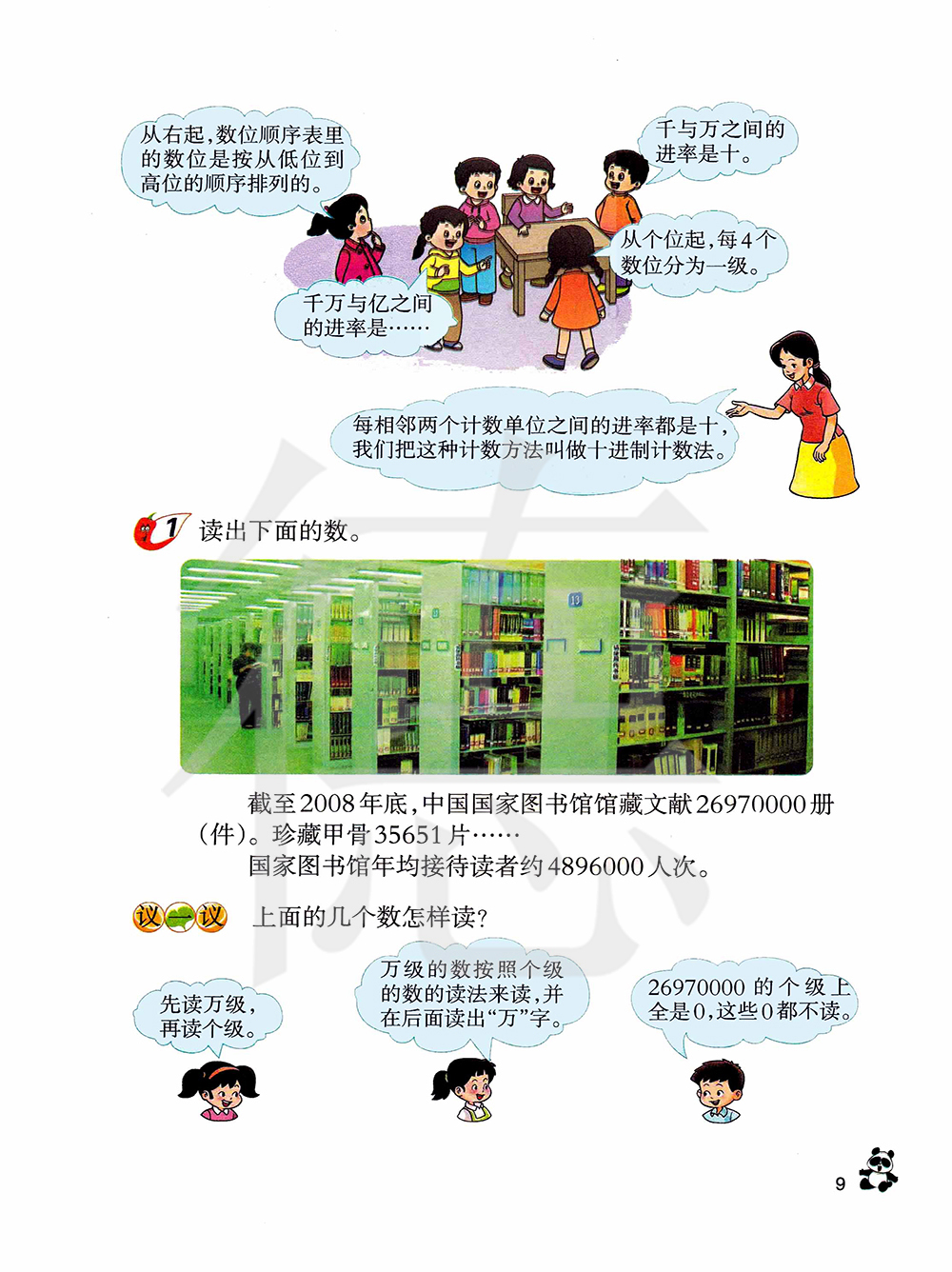 从右起，数位顺序表里的数位是按从低位到高位的顺序排列的。

千与万之间的进率是十。

从个位起，每4个数位分为一级。

千万与亿之间的进率是……

每相邻两个计数单位之间的进率都是十，我们把这种计数方法叫做十进制计数法。

1 读出下面的数。

13

截至2008年底，中国国家图书馆馆藏文献26970000册（件）。珍藏甲骨35651片……

国家图书馆年均接待读者约4896000人次。

议一议 上面的几个数怎样读？

先读万级，再读个级。

万级的数按照个级的数的读法来读，并在后面读出“万”字。

26970000的个级上全是0，这些0都不读。

9